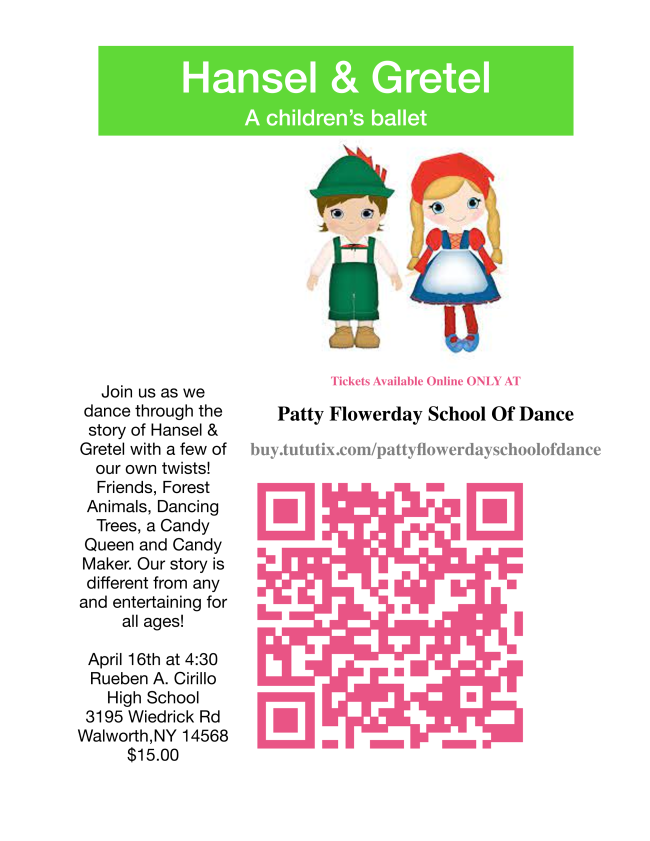 Hansel & Gretel
A children's ballet

Join us as we dance through the story of Hansel & Gretel with a few of our own twists! Friends, Forest Animals, Dancing Trees, a Candy Queen and Candy Maker. Our story is different from any and entertaining for all ages!

April 16th at 4:30
Rueben A. Cirillo High School
3195 Wiedrick Rd
Walworth,NY 14568
$15.00

Tickets Available Online ONLY AT

Patty Flowerday School Of Dance

buy.tututix.com/pattyflowerdayschoolofdance